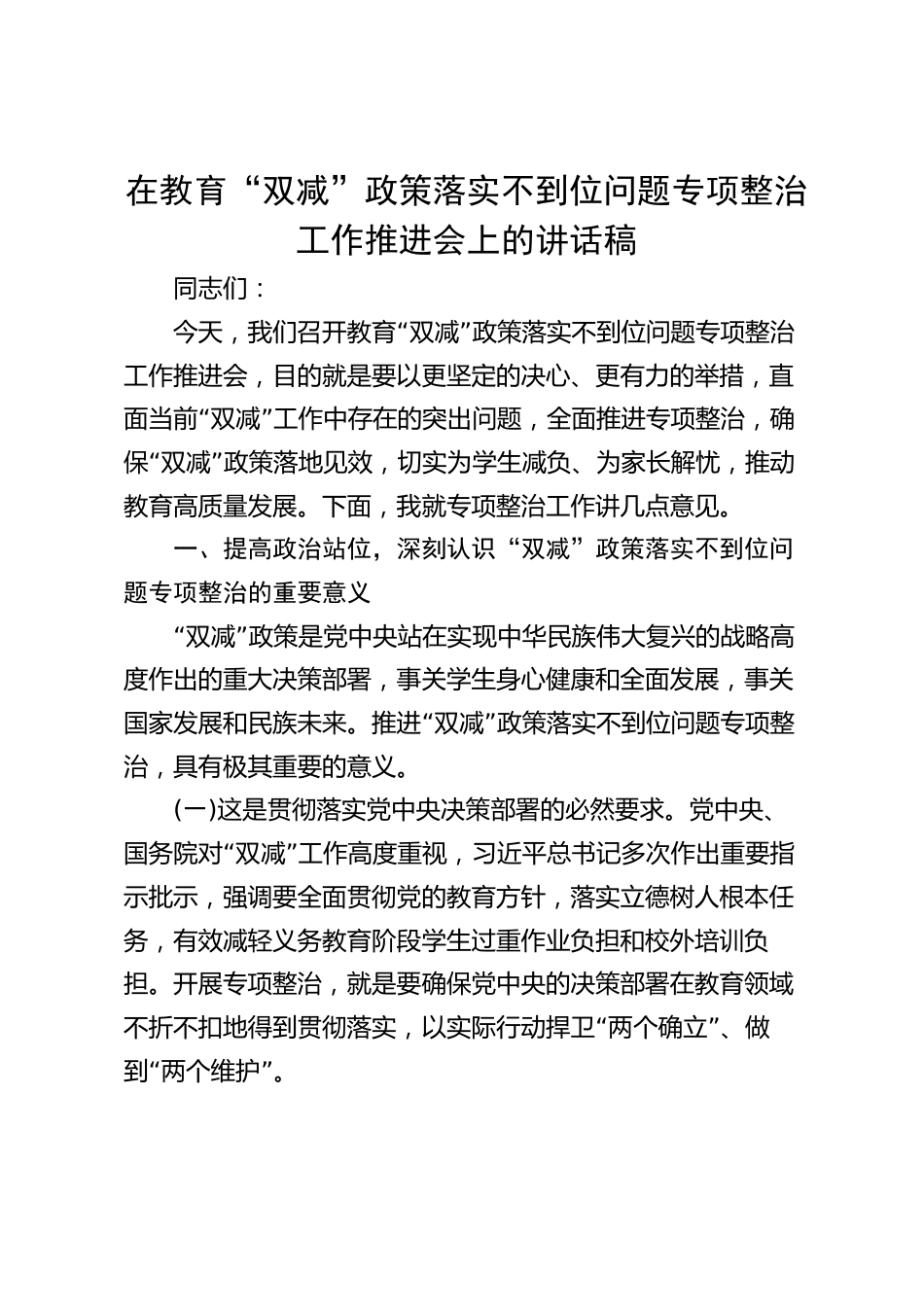 在教育“双减”政策落实不到位问题专项整治工作推进会上的讲话稿

同志们：

今天，我们召开教育“双减”政策落实不到位问题专项整治工作推进会，目的就是要以更坚定的决心、更有力的举措，直面当前“双减”工作中存在的突出问题，全面推进专项整治，确保“双减”政策落地见效，切实为学生减负、为家长解忧，推动教育高质量发展。下面，我就专项整治工作讲几点意见。

一、提高政治站位，深刻认识“双减”政策落实不到位问题专项整治的重要意义

“双减”政策是党中央站在实现中华民族伟大复兴的战略高度作出的重大决策部署，事关学生身心健康和全面发展，事关国家发展和民族未来。推进“双减”政策落实不到位问题专项整治，具有极其重要的意义。

(一)这是贯彻落实党中央决策部署的必然要求。党中央、国务院对“双减”工作高度重视，习近平总书记多次作出重要指示批示，强调要全面贯彻党的教育方针，落实立德树人根本任务，有效减轻义务教育阶段学生过重作业负担和校外培训负担。开展专项整治，就是要确保党中央的决策部署在教育领域不折不扣地得到贯彻落实，以实际行动捍卫“两个确立”、做到“两个维护”。